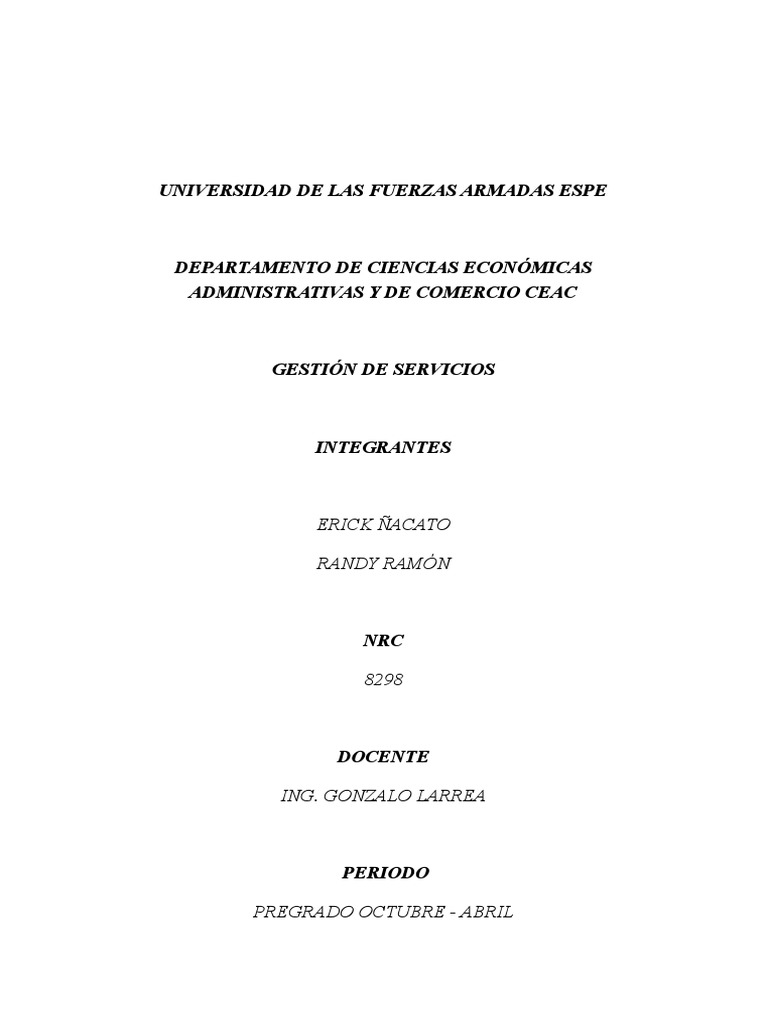 UNIVERSIDAD DE LAS FUERZAS ARMADAS ESPE

DEPARTAMENTO DE CIENCIAS ECONÓMICAS ADMINISTRATIVAS Y DE COMERCIO CEAC

GESTIÓN DE SERVICIOS

INTEGRANTES

ERICK ÑACATO

RANDY RAMÓN

NRC

8298

DOCENTE

ING. GONZALO LARREA

PERIODO

PREGRADO OCTUBRE - ABRIL